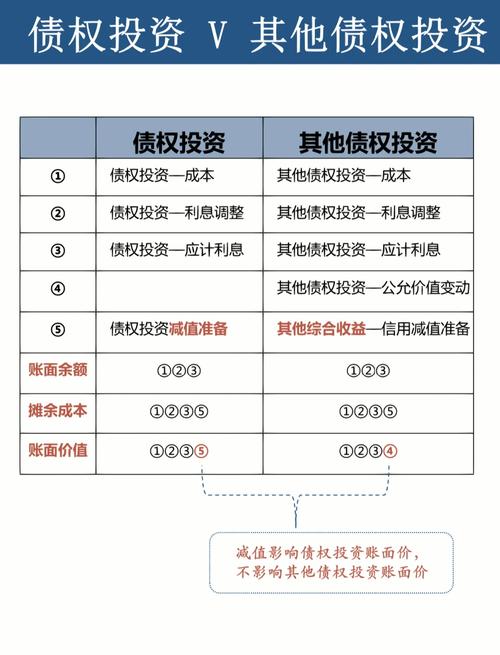 债权投资 V 其他债权投资

| | 债权投资 | 其他债权投资 |
|---|---|---|
| ① | 债权投资—成本 | 其他债权投资—成本 |
| ② | 债权投资—利息调整 | 其他债权投资—利息调整 |
| ③ | 债权投资—应计利息 | 其他债权投资—应计利息 |
| ④ | | 其他债权投资—公允价值变动 |
| ⑤ | 债权投资减值准备 | 其他综合收益—信用减值准备 |
| 账面余额 | ①②③ | ①②③ |
| 摊余成本 | ①②③⑤ | ①②③⑤ |
| 账面价值 | ①②③⑤ | ①②③④ |

减值影响债权投资账面价，
不影响其他债权投资账面价